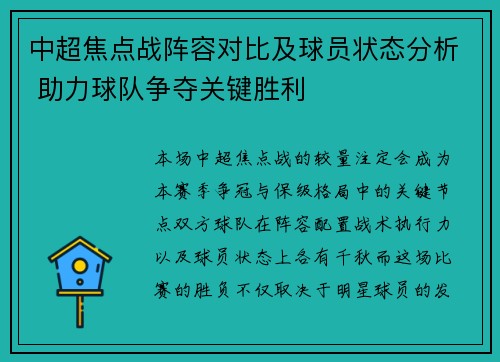 中超焦点战阵容对比及球员状态分析 助力球队争夺关键胜利

本场中超焦点战的较量注定会成为本赛季争冠与保级格局中的关键节点双方球队在阵容配置战术执行力以及球员状态上各有千秋而这场比赛的胜负不仅取决于明星球员的发